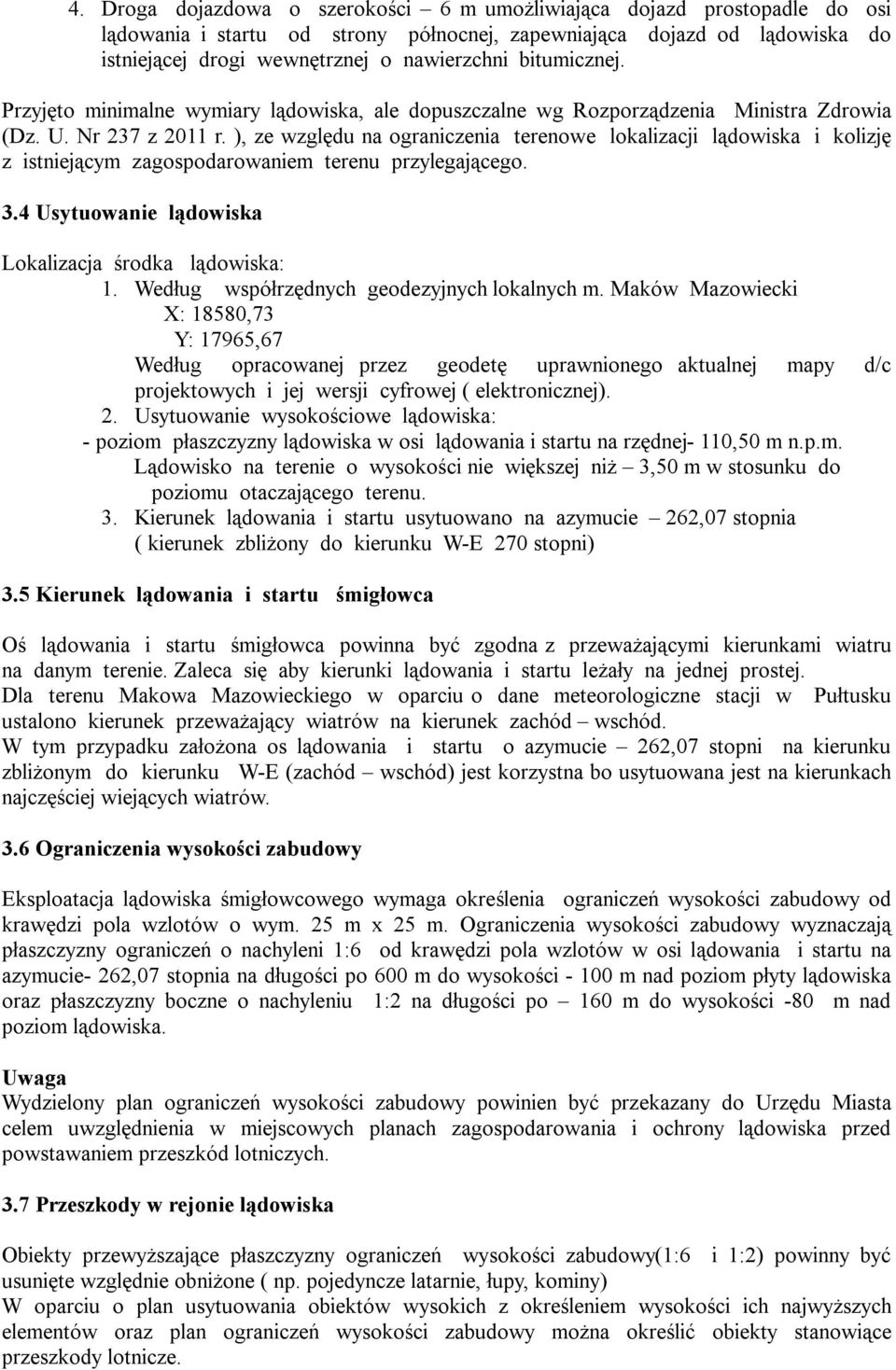 4. Droga dojazdowa o szerokości – 6 m umożliwiająca dojazd prostopadle do osi lądowania i startu od strony północnej, zapewniająca dojazd od lądowiska do istniejącej drogi wewnętrznej o nawierzchni bitumicznej.

Przyjęto minimalne wymiary lądowiska, ale dopuszczalne wg Rozporządzenia Ministra Zdrowia (Dz. U. Nr 237 z 2011 r. ), ze względu na ograniczenia terenowe lokalizacji lądowiska i kolizję z istniejącym zagospodarowaniem terenu przylegającego.

3.4 Usytuowanie lądowiska

Lokalizacja środka lądowiska:
1. Według współrzędnych geodezyjnych lokalnych m. Maków Mazowiecki
X: 18580,73
Y: 17965,67
Według opracowanej przez geodetę uprawnionego aktualnej mapy d/c projektowych i jej wersji cyfrowej ( elektronicznej).
2. Usytuowanie wysokościowe lądowiska:
- poziom płaszczyzny lądowiska w osi lądowania i startu na rzędnej- 110,50 m n.p.m.
Lądowisko na terenie o wysokości nie większej niż – 3,50 m w stosunku do poziomu otaczającego terenu.
3. Kierunek lądowania i startu usytuowano na azymucie – 262,07 stopnia ( kierunek zbliżony do kierunku W-E 270 stopni)

3.5 Kierunek lądowania i startu śmigłowca

Oś lądowania i startu śmigłowca powinna być zgodna z przeważającymi kierunkami wiatru na danym terenie. Zaleca się aby kierunki lądowania i startu leżały na jednej prostej.
Dla terenu Makowa Mazowieckiego w oparciu o dane meteorologiczne stacji w Pułtusku ustalono kierunek przeważający wiatrów na kierunek zachód – wschód.
W tym przypadku założona os lądowania i startu o azymucie – 262,07 stopni na kierunku zbliżonym do kierunku W-E (zachód – wschód) jest korzystna bo usytuowana jest na kierunkach najczęściej wiejących wiatrów.

3.6 Ograniczenia wysokości zabudowy

Eksploatacja lądowiska śmigłowcowego wymaga określenia ograniczeń wysokości zabudowy od krawędzi pola wzlotów o wym. 25 m x 25 m. Ograniczenia wysokości zabudowy wyznaczają płaszczyzny ograniczeń o nachyleni 1:6 od krawędzi pola wzlotów w osi lądowania i startu na azymucie- 262,07 stopnia na długości po 600 m do wysokości - 100 m nad poziom płyty lądowiska oraz płaszczyzny boczne o nachyleniu 1:2 na długości po – 160 m do wysokości -80 m nad poziom lądowiska.

Uwaga
Wydzielony plan ograniczeń wysokości zabudowy powinien być przekazany do Urzędu Miasta celem uwzględnienia w miejscowych planach zagospodarowania i ochrony lądowiska przed powstawaniem przeszkód lotniczych.

3.7 Przeszkody w rejonie lądowiska

Obiekty przewyższające płaszczyzny ograniczeń wysokości zabudowy(1:6 i 1:2) powinny być usunięte względnie obniżone ( np. pojedyncze latarnie, łupy, kominy)
W oparciu o plan usytuowania obiektów wysokich z określeniem wysokości ich najwyższych elementów oraz plan ograniczeń wysokości zabudowy można określić obiekty stanowiące przeszkody lotnicze.